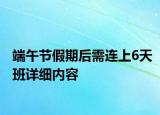 端午节假期后需连上6天班详细内容